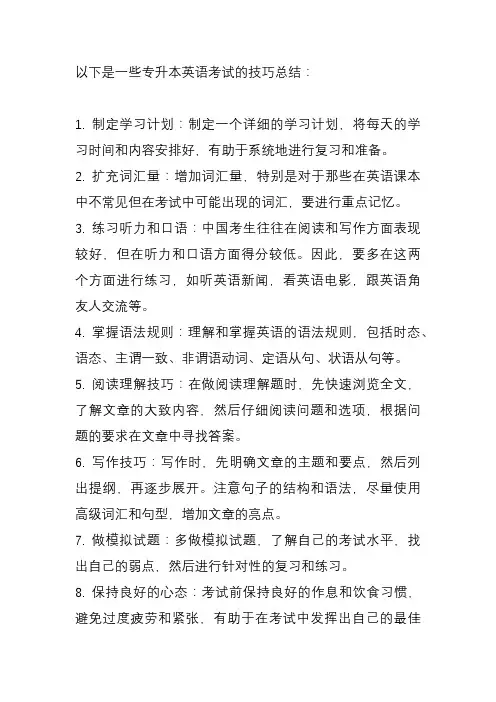 以下是一些专升本英语考试的技巧总结：

1. 制定学习计划：制定一个详细的学习计划，将每天的学习时间和内容安排好，有助于系统地进行复习和准备。
2. 扩充词汇量：增加词汇量，特别是对于那些在英语课本中不常见但在考试中可能出现的词汇，要进行重点记忆。
3. 练习听力和口语：中国考生往往在阅读和写作方面表现较好，但在听力和口语方面得分较低。因此，要多在这两个方面进行练习，如听英语新闻，看英语电影，跟英语角友人交流等。
4. 掌握语法规则：理解和掌握英语的语法规则，包括时态、语态、主谓一致、非谓语动词、定语从句、状语从句等。
5. 阅读理解技巧：在做阅读理解题时，先快速浏览全文，了解文章的大致内容，然后仔细阅读问题和选项，根据问题的要求在文章中寻找答案。
6. 写作技巧：写作时，先明确文章的主题和要点，然后列出提纲，再逐步展开。注意句子的结构和语法，尽量使用高级词汇和句型，增加文章的亮点。
7. 做模拟试题：多做模拟试题，了解自己的考试水平，找出自己的弱点，然后进行针对性的复习和练习。
8. 保持良好的心态：考试前保持良好的作息和饮食习惯，避免过度疲劳和紧张，有助于在考试中发挥出自己的最佳